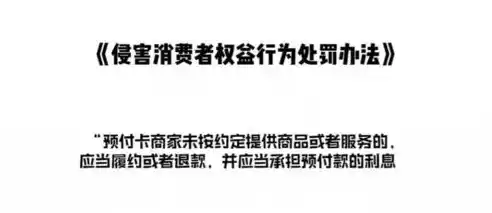 《侵害消费者权益行为处罚办法》

“预付卡商家未按约定提供商品或者服务的，应当履约或者退款，并应当承担预付款的利息